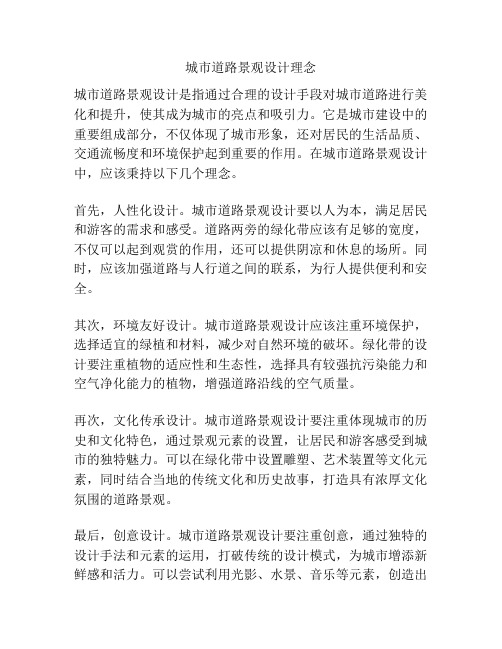 城市道路景观设计理念

城市道路景观设计是指通过合理的设计手段对城市道路进行美化和提升，使其成为城市的亮点和吸引力。它是城市建设中的重要组成部分，不仅体现了城市形象，还对居民的生活品质、交通流畅度和环境保护起到重要的作用。在城市道路景观设计中，应该秉持以下几个理念。

首先，人性化设计。城市道路景观设计要以人为本，满足居民和游客的需求和感受。道路两旁的绿化带应该有足够的宽度，不仅可以起到观赏的作用，还可以提供阴凉和休息的场所。同时，应该加强道路与人行道之间的联系，为行人提供便利和安全。

其次，环境友好设计。城市道路景观设计应该注重环境保护，选择适宜的绿植和材料，减少对自然环境的破坏。绿化带的设计要注重植物的适应性和生态性，选择具有较强抗污染能力和空气净化能力的植物，增强道路沿线的空气质量。

再次，文化传承设计。城市道路景观设计要注重体现城市的历史和文化特色，通过景观元素的设置，让居民和游客感受到城市的独特魅力。可以在绿化带中设置雕塑、艺术装置等文化元素，同时结合当地的传统文化和历史故事，打造具有浓厚文化氛围的道路景观。

最后，创意设计。城市道路景观设计要注重创意，通过独特的设计手法和元素的运用，打破传统的设计模式，为城市增添新鲜感和活力。可以尝试利用光影、水景、音乐等元素，创造出